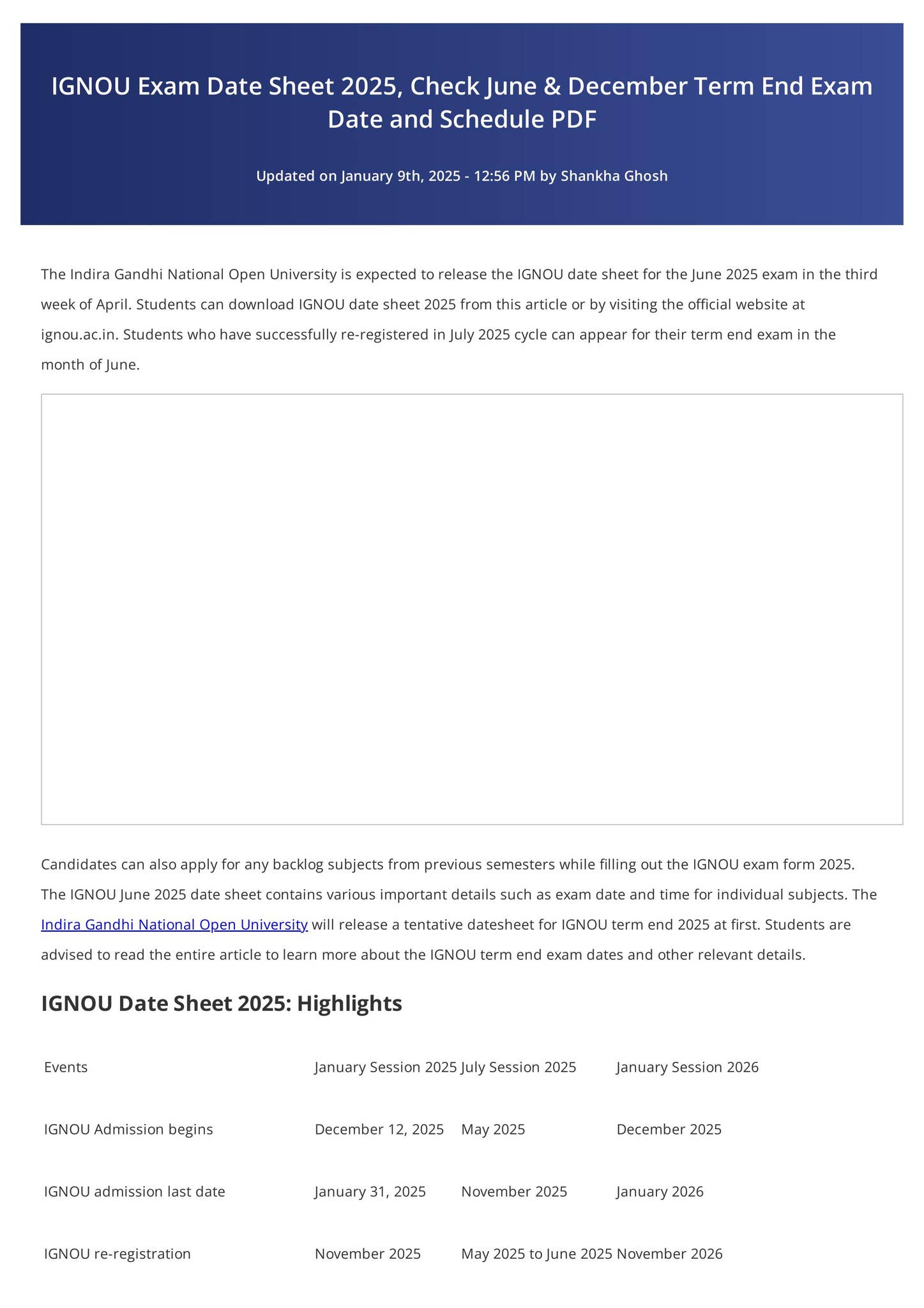 IGNOU Exam Date Sheet 2025, Check June & December Term End Exam Date and Schedule PDF

Updated on January 9th, 2025 - 12:56 PM by Shankha Ghosh

The Indira Gandhi National Open University is expected to release the IGNOU date sheet for the June 2025 exam in the third week of April. Students can download IGNOU date sheet 2025 from this article or by visiting the official website at ignou.ac.in. Students who have successfully re-registered in July 2025 cycle can appear for their term end exam in the month of June.

Candidates can also apply for any backlog subjects from previous semesters while filling out the IGNOU exam form 2025. The IGNOU June 2025 date sheet contains various important details such as exam date and time for individual subjects. The Indira Gandhi National Open University will release a tentative datesheet for IGNOU term end 2025 at first. Students are advised to read the entire article to learn more about the IGNOU term end exam dates and other relevant details.

IGNOU Date Sheet 2025: Highlights

| Events | January Session 2025 | July Session 2025 | January Session 2026 |
|---|---|---|---|
| IGNOU Admission begins | December 12, 2025 | May 2025 | December 2025 |
| IGNOU admission last date | January 31, 2025 | November 2025 | January 2026 |
| IGNOU re-registration | November 2025 | May 2025 to June 2025 | November 2026 |